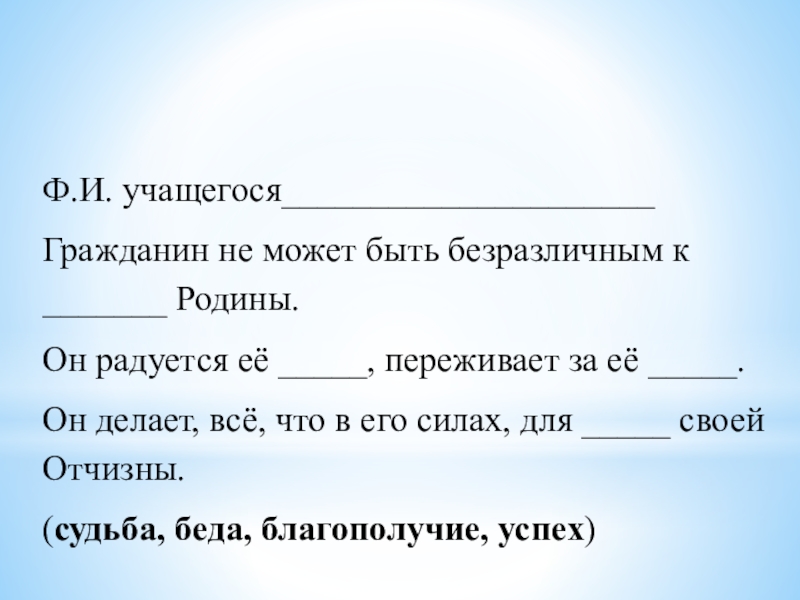 Ф.И. учащегося______________________

Гражданин не может быть безразличным к _______ Родины.

Он радуется её _____, переживает за её _____.

Он делает, всё, что в его силах, для _____ своей Отчизны.

(судьба, беда, благополучие, успех)